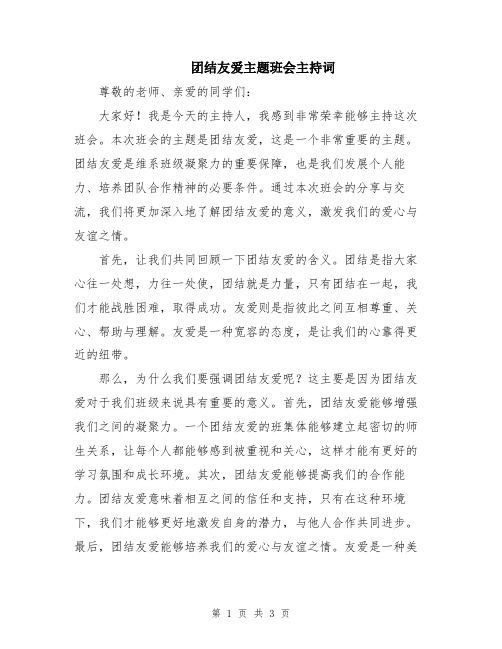 团结友爱主题班会主持词

尊敬的老师、亲爱的同学们：

大家好！我是今天的主持人，我感到非常荣幸能够主持这次班会。本次班会的主题是团结友爱，这是一个非常重要的主题。团结友爱是维系班级凝聚力的重要保障，也是我们发展个人能力、培养团队合作精神的必要条件。通过本次班会的分享与交流，我们将更加深入地了解团结友爱的意义，激发我们的爱心与友谊之情。

首先，让我们共同回顾一下团结友爱的含义。团结是指大家心往一处想，力往一处使，团结就是力量，只有团结在一起，我们才能战胜困难，取得成功。友爱则是指彼此之间互相尊重、关心、帮助与理解。友爱是一种宽容的态度，是让我们的心靠得更近的纽带。

那么，为什么我们要强调团结友爱呢？这主要是因为团结友爱对于我们班级来说具有重要的意义。首先，团结友爱能够增强我们之间的凝聚力。一个团结友爱的班集体能够建立起密切的师生关系，让每个人都能够感到被重视和关心，这样才能有更好的学习氛围和成长环境。其次，团结友爱能够提高我们的合作能力。团结友爱意味着相互之间的信任和支持，只有在这种环境下，我们才能够更好地激发自身的潜力，与他人合作共同进步。最后，团结友爱能够培养我们的爱心与友谊之情。友爱是一种美

第 1 页 共 3 页